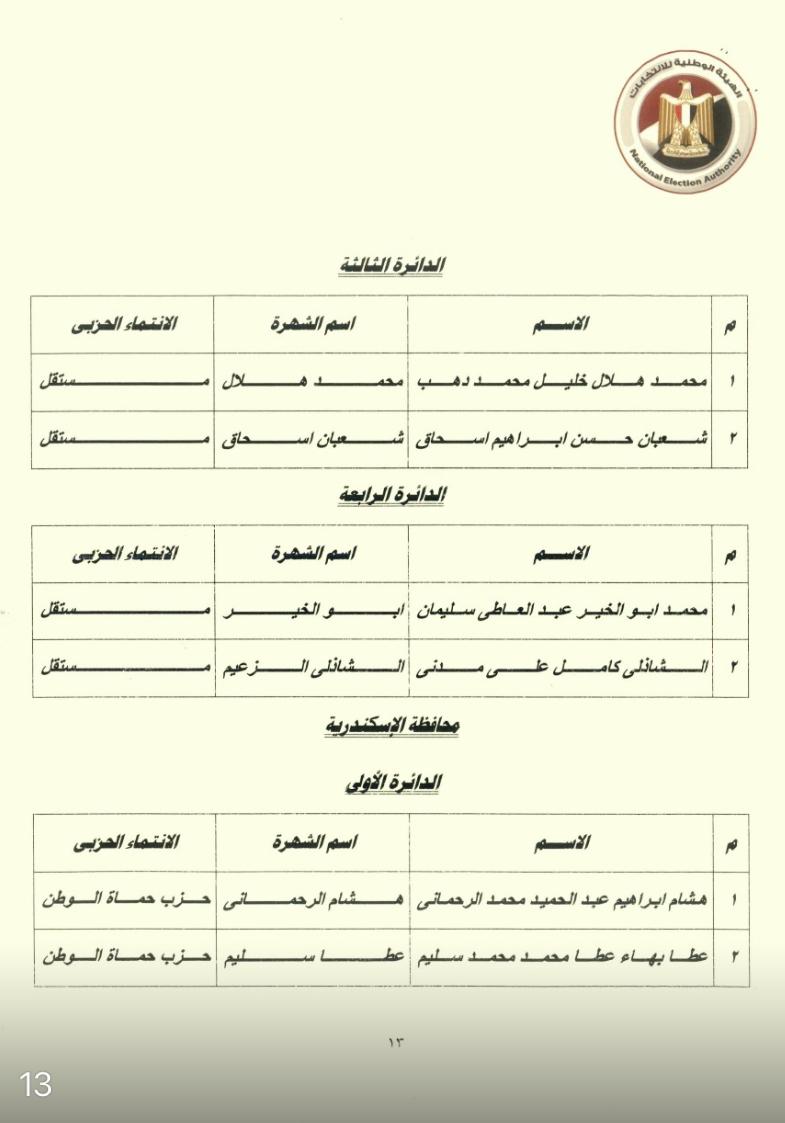 الهيئة الوطنية للانتخابات
National Election Authority

الدائرة الثالثة

| م | الاسم | اسم الشهرة | الانتماء الحزبى |
|---|---|---|---|
| ١ | محمد هلال خليل محمد دهب | محمد هلال | مستقل |
| ٢ | شعبان حسن ابراهيم اسحاق | شعبان اسحاق | مستقل |

الدائرة الرابعة

| م | الاسم | اسم الشهرة | الانتماء الحزبى |
|---|---|---|---|
| ١ | محمد ابو الخير عبد العاطى سليمان | ابو الخير | مستقل |
| ٢ | الشاذلى كامل على مدنى | الشاذلى الزعيم | مستقل |

محافظة الإسكندرية

الدائرة الأولى

| م | الاسم | اسم الشهرة | الانتماء الحزبى |
|---|---|---|---|
| ١ | هشام ابراهيم عبد الحميد محمد الرحمانى | هشام الرحمانى | حزب حماة الوطن |
| ٢ | عطا بهاء عطا محمد محمد سليم | عطا سليم | حزب حماة الوطن |

١٣

13